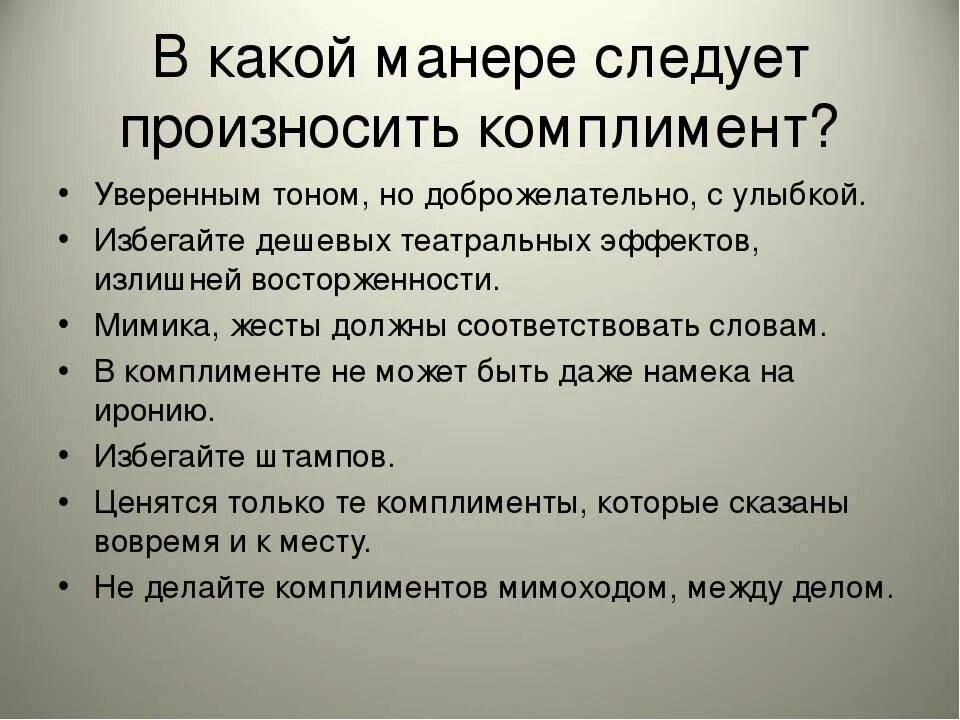 В какой манере следует произносить комплимент?

• Уверенным тоном, но доброжелательно, с улыбкой.
• Избегайте дешевых театральных эффектов, излишней восторженности.
• Мимика, жесты должны соответствовать словам.
• В комплименте не может быть даже намека на иронию.
• Избегайте штампов.
• Ценятся только те комплименты, которые сказаны вовремя и к месту.
• Не делайте комплиментов мимоходом, между делом.